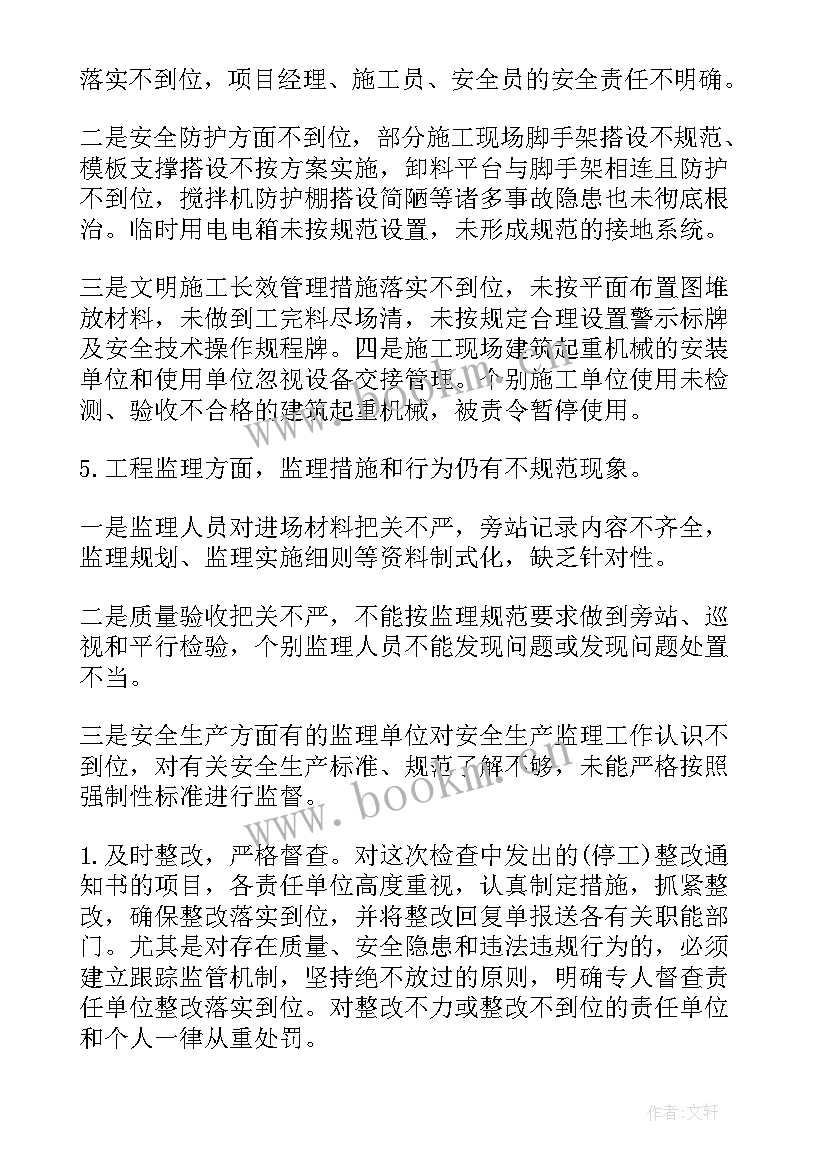 落实不到位，项目经理、施工员、安全员的安全责任不明确。

二是安全防护方面不到位，部分施工现场脚手架搭设不规范、模板支撑搭设不按方案实施，卸料平台与脚手架相连且防护不到位，搅拌机防护棚搭设简陋等诸多事故隐患也未彻底根治。临时用电电箱未按规范设置，未形成规范的接地系统。

三是文明施工长效管理措施落实不到位，未按平面布置图堆放材料，未做到工完料尽场清，未按规定合理设置警示标牌及安全技术操作规程牌。四是施工现场建筑起重机械的安装单位和使用单位忽视设备交接管理。个别施工单位使用未检测、验收不合格的建筑起重机械，被责令暂停使用。

5.工程监理方面，监理措施和行为仍有不规范现象。

一是监理人员对进场材料把关不严，旁站记录内容不齐全，监理规划、监理实施细则等资料制式化，缺乏针对性。

二是质量验收把关不严，不能按监理规范要求做到旁站、巡视和平行检验，个别监理人员不能发现问题或发现问题处置不当。

三是安全生产方面有的监理单位对安全生产监理工作认识不到位，对有关安全生产标准、规范了解不够，未能严格按照强制性标准进行监督。

1.及时整改，严格督查。对这次检查中发出的(停工)整改通知书的项目，各责任单位高度重视，认真制定措施，抓紧整改，确保整改落实到位，并将整改回复单报送各有关职能部门。尤其是对存在质量、安全隐患和违法违规行为的，必须建立跟踪监管机制，坚持绝不放过的原则，明确专人督查责任单位整改落实到位。对整改不力或整改不到位的责任单位和个人一律从重处罚。

www.bookm.com

作者:文轩